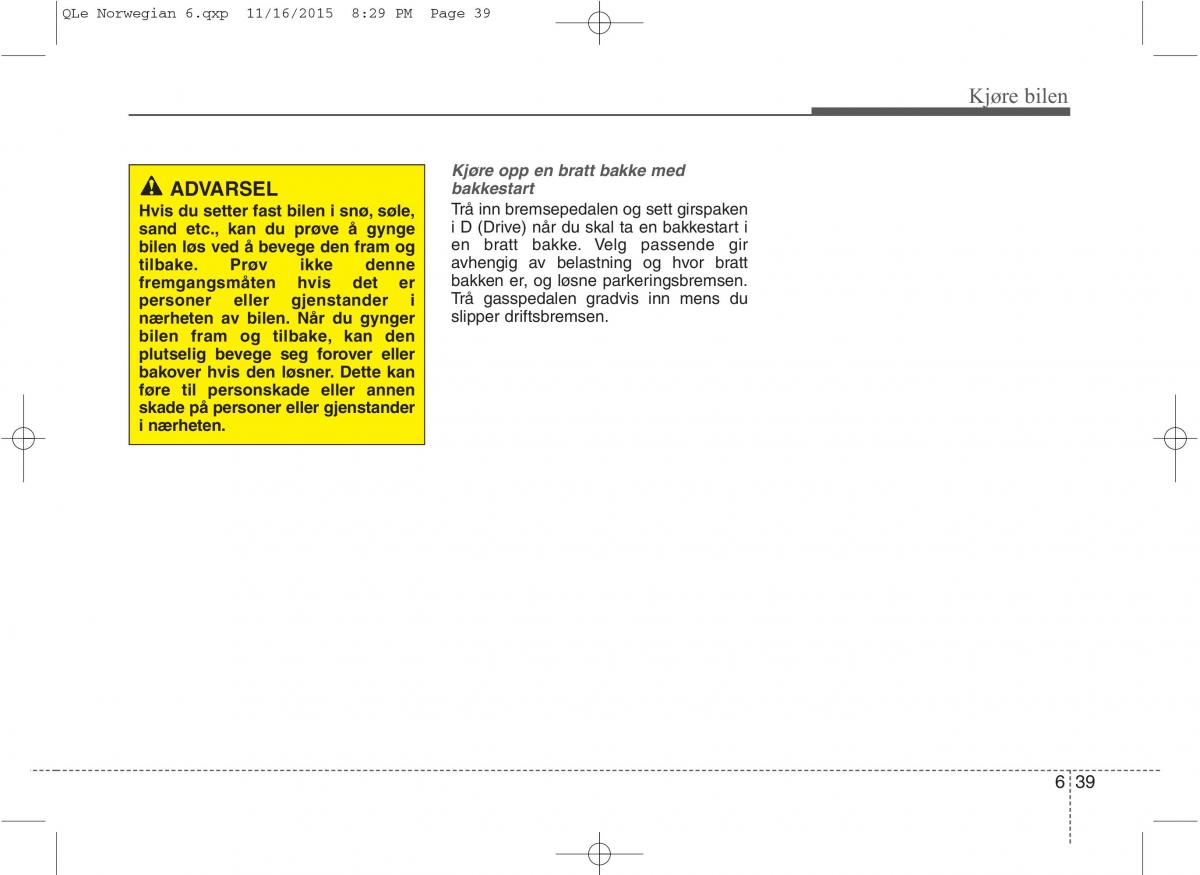 QLe Norwegian 6.qxp 11/16/2015 8:29 PM Page 39

Kjøre bilen

ADVARSEL
Hvis du setter fast bilen i snø, søle, sand etc., kan du prøve å gynge bilen løs ved å bevege den fram og tilbake. Prøv ikke denne fremgangsmåten hvis det er personer eller gjenstander i nærheten av bilen. Når du gynger bilen fram og tilbake, kan den plutselig bevege seg forover eller bakover hvis den løsner. Dette kan føre til personskade eller annen skade på personer eller gjenstander i nærheten.

Kjøre opp en bratt bakke med bakkestart
Trå inn bremsepedalen og sett girspaken i D (Drive) når du skal ta en bakkestart i en bratt bakke. Velg passende gir avhengig av belastning og hvor bratt bakken er, og løsne parkeringsbremsen. Trå gasspedalen gradvis inn mens du slipper driftsbremsen.

6 39